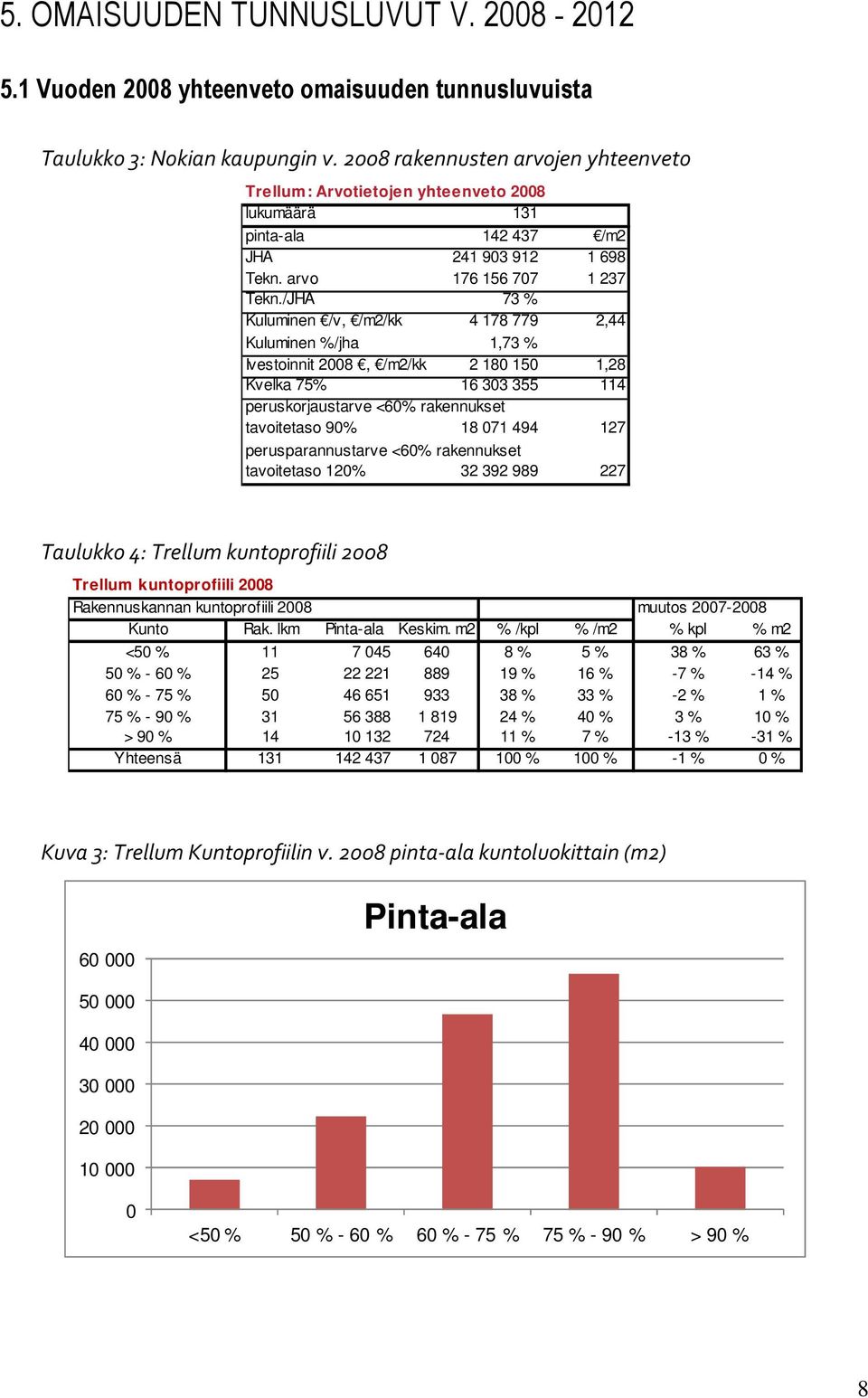 5. OMAISUUDEN TUNNUSLUVUT V. 2008 - 2012

5.1 Vuoden 2008 yhteenveto omaisuuden tunnusluvuista

Taulukko 3: Nokian kaupungin v. 2008 rakennusten arvojen yhteenveto

Trellum: Arvotietojen yhteenveto 2008

| | | |
|---|---|---|
| lukumäärä | 131 | |
| pinta-ala | 142 437 | €/m2 |
| JHA | 241 903 912 | 1 698 |
| Tekn. arvo | 176 156 707 | 1 237 |
| Tekn./JHA | 73 % | |
| Kuluminen €/v, €/m2/kk | 4 178 779 | 2,44 |
| Kuluminen %/jha | 1,73 % | |
| Ivestoinnit 2008 €, €/m2/kk | 2 180 150 | 1,28 |
| Kvelka 75% | 16 303 355 | 114 |
| peruskorjaustarve <60% rakennukset tavoitetaso 90% | 18 071 494 | 127 |
| perusparannustarve <60% rakennukset tavoitetaso 120% | 32 392 989 | 227 |

Taulukko 4: Trellum kuntoprofiili 2008

Trellum kuntoprofiili 2008

| Rakennuskannan kuntoprofiili 2008 | | | | | | muutos 2007-2008 | |
|---|---|---|---|---|---|---|---|
| Kunto | Rak. lkm | Pinta-ala | Keskim. m2 | % /kpl | % /m2 | % kpl | % m2 |
| <50 % | 11 | 7 045 | 640 | 8 % | 5 % | 38 % | 63 % |
| 50 % - 60 % | 25 | 22 221 | 889 | 19 % | 16 % | -7 % | -14 % |
| 60 % - 75 % | 50 | 46 651 | 933 | 38 % | 33 % | -2 % | 1 % |
| 75 % - 90 % | 31 | 56 388 | 1 819 | 24 % | 40 % | 3 % | 10 % |
| > 90 % | 14 | 10 132 | 724 | 11 % | 7 % | -13 % | -31 % |
| Yhteensä | 131 | 142 437 | 1 087 | 100 % | 100 % | -1 % | 0 % |

Kuva 3: Trellum Kuntoprofiilin v. 2008 pinta-ala kuntoluokittain (m2)

Pinta-ala

60 000
50 000
40 000
30 000
20 000
10 000
0

<50 % 50 % - 60 % 60 % - 75 % 75 % - 90 % > 90 %

8